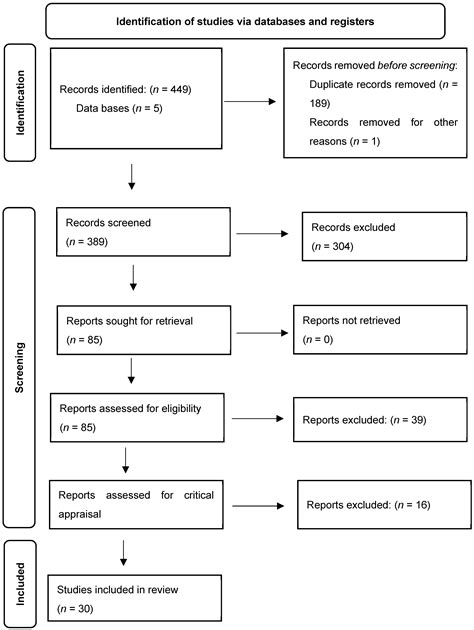 Identification of studies via databases and registers

Identification

Records identified: ($n$ = 449)
Data bases ($n$ = 5)

Records removed before screening:
Duplicate records removed ($n$ = 189)
Records removed for other reasons ($n$ = 1)

Screening

Records screened
($n$ = 389)

Records excluded
($n$ = 304)

Reports sought for retrieval
($n$ = 85)

Reports not retrieved
($n$ = 0)

Reports assessed for eligibility
($n$ = 85)

Reports excluded: ($n$ = 39)

Reports assessed for critical appraisal

Reports excluded: ($n$ = 16)

Included

Studies included in review
($n$ = 30)